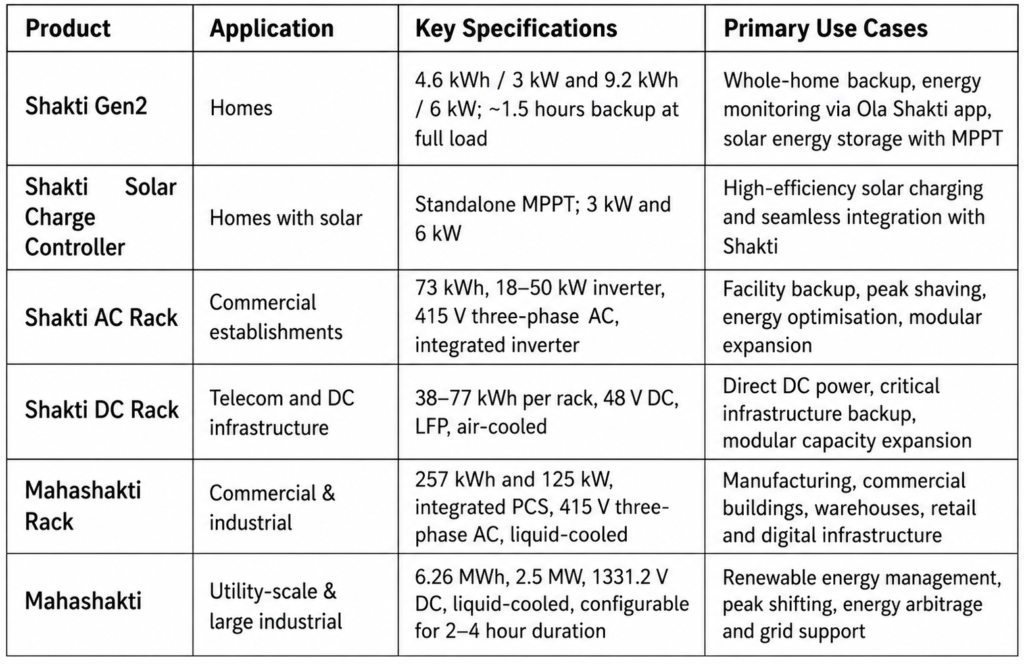 | Product | Application | Key Specifications | Primary Use Cases |
|---|---|---|---|
| Shakti Gen2 | Homes | 4.6 kWh / 3 kW and 9.2 kWh / 6 kW; ~1.5 hours backup at full load | Whole-home backup, energy monitoring via Ola Shakti app, solar energy storage with MPPT |
| Shakti Solar Charge Controller | Homes with solar | Standalone MPPT; 3 kW and 6 kW | High-efficiency solar charging and seamless integration with Shakti |
| Shakti AC Rack | Commercial establishments | 73 kWh, 18–50 kW inverter, 415 V three-phase AC, integrated inverter | Facility backup, peak shaving, energy optimisation, modular expansion |
| Shakti DC Rack | Telecom and DC infrastructure | 38–77 kWh per rack, 48 V DC, LFP, air-cooled | Direct DC power, critical infrastructure backup, modular capacity expansion |
| Mahashakti Rack | Commercial & industrial | 257 kWh and 125 kW, integrated PCS, 415 V three-phase AC, liquid-cooled | Manufacturing, commercial buildings, warehouses, retail and digital infrastructure |
| Mahashakti | Utility-scale & large industrial | 6.26 MWh, 2.5 MW, 1331.2 V DC, liquid-cooled, configurable for 2–4 hour duration | Renewable energy management, peak shifting, energy arbitrage and grid support |